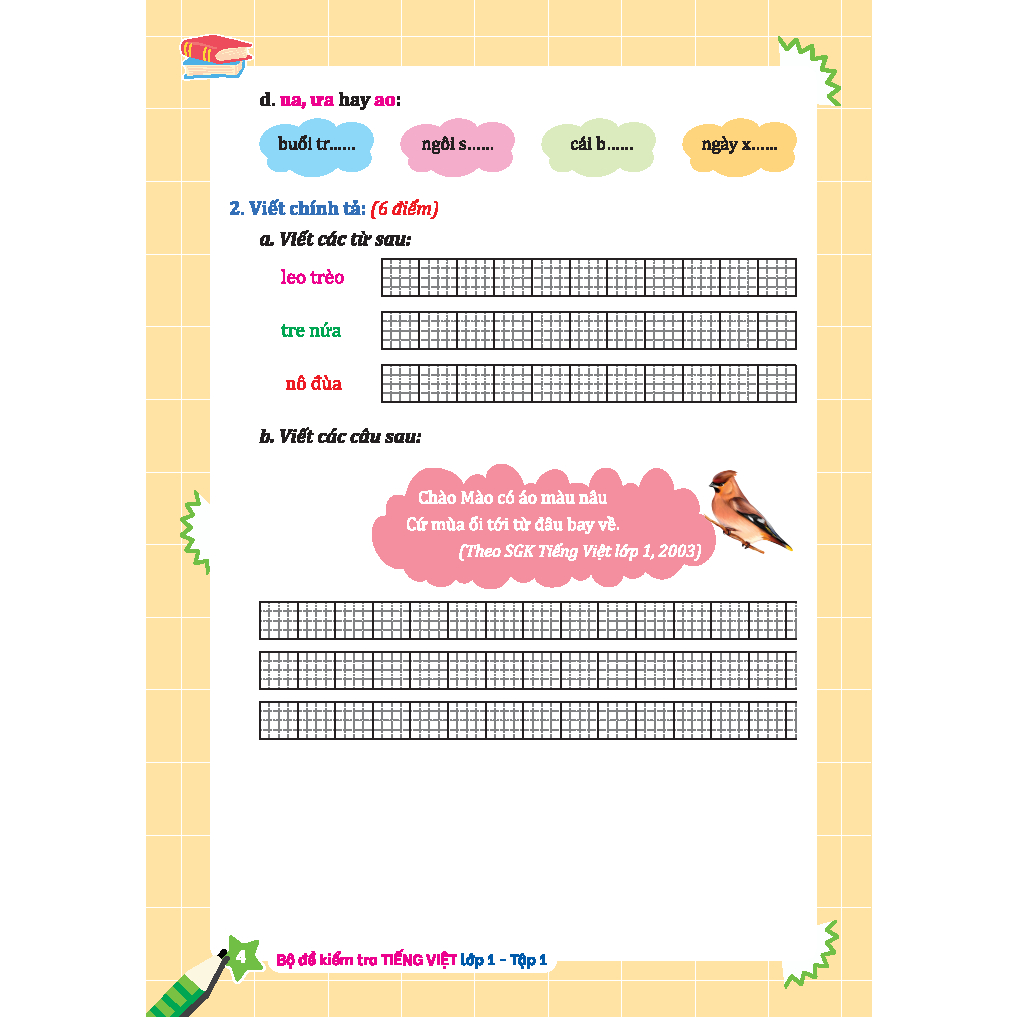 d. ua, ưa hay ao:

buổi tr......

ngôi s......

cái b......

ngày x......

2. Viết chính tả: (6 điểm)

a. Viết các từ sau:

leo trèo

tre nứa

nô đùa

b. Viết các câu sau:

Chào Mào có áo màu nâu
Cứ mùa ổi tới từ đâu bay về.
(Theo SGK Tiếng Việt lớp 1, 2003)

4

Bộ đề kiểm tra TIẾNG VIỆT lớp 1 - Tập 1